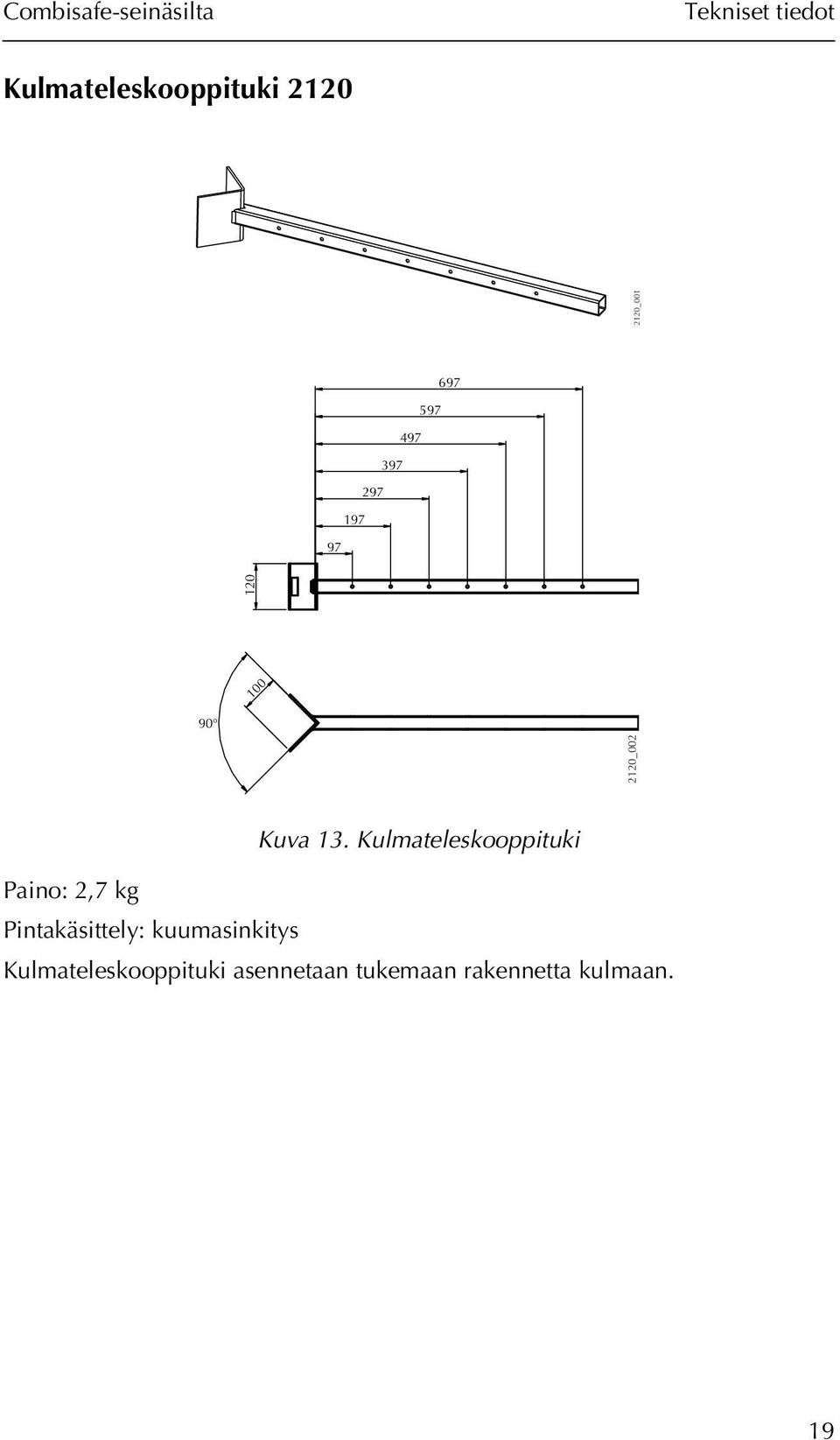 Combisafe-seinäsilta

Tekniset tiedot

Kulmateleskooppituki 2120

2120_001

697

597

497

397

297

197

97

120

100

90°

2120_002

Kuva 13. Kulmateleskooppituki

Paino: 2,7 kg

Pintakäsittely: kuumasinkitys

Kulmateleskooppituki asennetaan tukemaan rakennetta kulmaan.

19